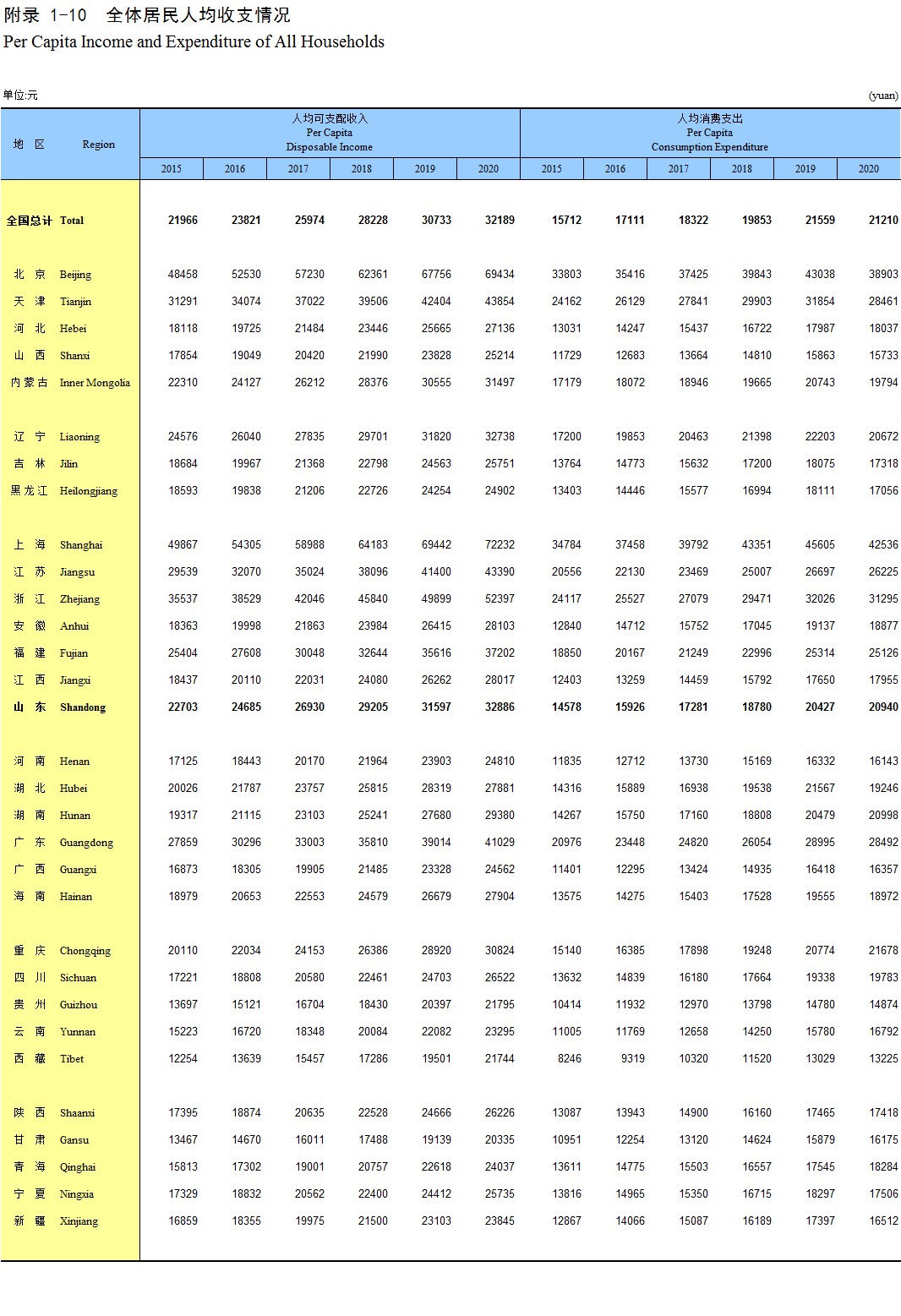 附录 1-10 全体居民人均收支情况
Per Capita Income and Expenditure of All Households

单位:元 (yuan)

| 地 区 | Region | 人均可支配收入 Per Capita Disposable Income 2015 | 2016 | 2017 | 2018 | 2019 | 2020 | 人均消费支出 Per Capita Consumption Expenditure 2015 | 2016 | 2017 | 2018 | 2019 | 2020 |
|---|---|---|---|---|---|---|---|---|---|---|---|---|---|
| 全国总计 | Total | 21966 | 23821 | 25974 | 28228 | 30733 | 32189 | 15712 | 17111 | 18322 | 19853 | 21559 | 21210 |
| 北 京 | Beijing | 48458 | 52530 | 57230 | 62361 | 67756 | 69434 | 33803 | 35416 | 37425 | 39843 | 43038 | 38903 |
| 天 津 | Tianjin | 31291 | 34074 | 37022 | 39506 | 42404 | 43854 | 24162 | 26129 | 27841 | 29903 | 31854 | 28461 |
| 河 北 | Hebei | 18118 | 19725 | 21484 | 23446 | 25665 | 27136 | 13031 | 14247 | 15437 | 16722 | 17987 | 18037 |
| 山 西 | Shanxi | 17854 | 19049 | 20420 | 21990 | 23828 | 25214 | 11729 | 12683 | 13664 | 14810 | 15863 | 15733 |
| 内蒙古 | Inner Mongolia | 22310 | 24127 | 26212 | 28376 | 30555 | 31497 | 17179 | 18072 | 18946 | 19665 | 20743 | 19794 |
| 辽 宁 | Liaoning | 24576 | 26040 | 27835 | 29701 | 31820 | 32738 | 17200 | 19853 | 20463 | 21398 | 22203 | 20672 |
| 吉 林 | Jilin | 18684 | 19967 | 21368 | 22798 | 24563 | 25751 | 13764 | 14773 | 15632 | 17200 | 18075 | 17318 |
| 黑龙江 | Heilongjiang | 18593 | 19838 | 21206 | 22726 | 24254 | 24902 | 13403 | 14446 | 15577 | 16994 | 18111 | 17056 |
| 上 海 | Shanghai | 49867 | 54305 | 58988 | 64183 | 69442 | 72232 | 34784 | 37458 | 39792 | 43351 | 45605 | 42536 |
| 江 苏 | Jiangsu | 29539 | 32070 | 35024 | 38096 | 41400 | 43390 | 20556 | 22130 | 23469 | 25007 | 26697 | 26225 |
| 浙 江 | Zhejiang | 35537 | 38529 | 42046 | 45840 | 49899 | 52397 | 24117 | 25527 | 27079 | 29471 | 32026 | 31295 |
| 安 徽 | Anhui | 18363 | 19998 | 21863 | 23984 | 26415 | 28103 | 12840 | 14712 | 15752 | 17045 | 19137 | 18877 |
| 福 建 | Fujian | 25404 | 27608 | 30048 | 32644 | 35616 | 37202 | 18850 | 20167 | 21249 | 22996 | 25314 | 25126 |
| 江 西 | Jiangxi | 18437 | 20110 | 22031 | 24080 | 26262 | 28017 | 12403 | 13259 | 14459 | 15792 | 17650 | 17955 |
| 山 东 | Shandong | 22703 | 24685 | 26930 | 29205 | 31597 | 32886 | 14578 | 15926 | 17281 | 18780 | 20427 | 20940 |
| 河 南 | Henan | 17125 | 18443 | 20170 | 21964 | 23903 | 24810 | 11835 | 12712 | 13730 | 15169 | 16332 | 16143 |
| 湖 北 | Hubei | 20026 | 21787 | 23757 | 25815 | 28319 | 27881 | 14316 | 15889 | 16938 | 19538 | 21567 | 19246 |
| 湖 南 | Hunan | 19317 | 21115 | 23103 | 25241 | 27680 | 29380 | 14267 | 15750 | 17160 | 18808 | 20479 | 20998 |
| 广 东 | Guangdong | 27859 | 30296 | 33003 | 35810 | 39014 | 41029 | 20976 | 23448 | 24820 | 26054 | 28995 | 28492 |
| 广 西 | Guangxi | 16873 | 18305 | 19905 | 21485 | 23328 | 24562 | 11401 | 12295 | 13424 | 14935 | 16418 | 16357 |
| 海 南 | Hainan | 18979 | 20653 | 22553 | 24579 | 26679 | 27904 | 13575 | 14275 | 15403 | 17528 | 19555 | 18972 |
| 重 庆 | Chongqing | 20110 | 22034 | 24153 | 26386 | 28920 | 30824 | 15140 | 16385 | 17898 | 19248 | 20774 | 21678 |
| 四 川 | Sichuan | 17221 | 18808 | 20580 | 22461 | 24703 | 26522 | 13632 | 14839 | 16180 | 17664 | 19338 | 19783 |
| 贵 州 | Guizhou | 13697 | 15121 | 16704 | 18430 | 20397 | 21795 | 10414 | 11932 | 12970 | 13798 | 14780 | 14874 |
| 云 南 | Yunnan | 15223 | 16720 | 18348 | 20084 | 22082 | 23295 | 11005 | 11769 | 12658 | 14250 | 15780 | 16792 |
| 西 藏 | Tibet | 12254 | 13639 | 15457 | 17286 | 19501 | 21744 | 8246 | 9319 | 10320 | 11520 | 13029 | 13225 |
| 陕 西 | Shaanxi | 17395 | 18874 | 20635 | 22528 | 24666 | 26226 | 13087 | 13943 | 14900 | 16160 | 17465 | 17418 |
| 甘 肃 | Gansu | 13467 | 14670 | 16011 | 17488 | 19139 | 20335 | 10951 | 12254 | 13120 | 14624 | 15879 | 16175 |
| 青 海 | Qinghai | 15813 | 17302 | 19001 | 20757 | 22618 | 24037 | 13611 | 14775 | 15503 | 16557 | 17545 | 18284 |
| 宁 夏 | Ningxia | 17329 | 18832 | 20562 | 22400 | 24412 | 25735 | 13816 | 14965 | 15350 | 16715 | 18297 | 17506 |
| 新 疆 | Xinjiang | 16859 | 18355 | 19975 | 21500 | 23103 | 23845 | 12867 | 14066 | 15087 | 16189 | 17397 | 16512 |